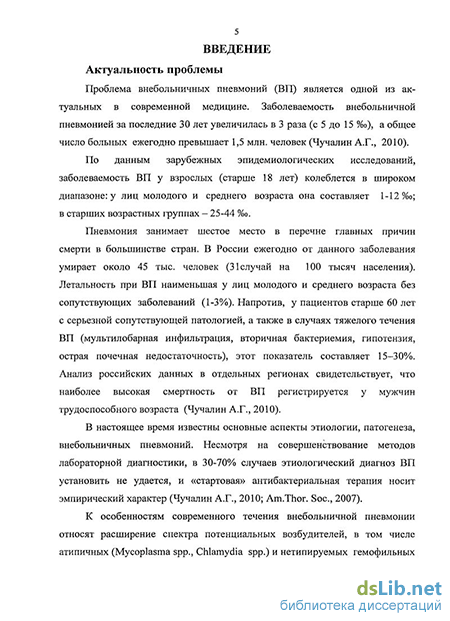 5

ВВЕДЕНИЕ

Актуальность проблемы

Проблема внебольничных пневмоний (ВП) является одной из актуальных в современной медицине. Заболеваемость внебольничной пневмонией за последние 30 лет увеличилась в 3 раза (с 5 до 15 ‰), а общее число больных ежегодно превышает 1,5 млн. человек (Чучалин А.Г., 2010).

По данным зарубежных эпидемиологических исследований, заболеваемость ВП у взрослых (старше 18 лет) колеблется в широком диапазоне: у лиц молодого и среднего возраста она составляет 1-12 ‰; в старших возрастных группах – 25-44 ‰.

Пневмония занимает шестое место в перечне главных причин смерти в большинстве стран. В России ежегодно от данного заболевания умирает около 45 тыс. человек (31случай на 100 тысяч населения). Летальность при ВП наименьшая у лиц молодого и среднего возраста без сопутствующих заболеваний (1-3%). Напротив, у пациентов старше 60 лет с серьезной сопутствующей патологией, а также в случаях тяжелого течения ВП (мультилобарная инфильтрация, вторичная бактериемия, гипотензия, острая почечная недостаточность), этот показатель составляет 15–30%. Анализ российских данных в отдельных регионах свидетельствует, что наиболее высокая смертность от ВП регистрируется у мужчин трудоспособного возраста (Чучалин А.Г., 2010).

В настоящее время известны основные аспекты этиологии, патогенеза, внебольничных пневмоний. Несмотря на совершенствование методов лабораторной диагностики, в 30-70% случаев этиологический диагноз ВП установить не удается, и «стартовая» антибактериальная терапия носит эмпирический характер (Чучалин А.Г., 2010; Am.Thor. Soc., 2007).

К особенностям современного течения внебольничной пневмонии относят расширение спектра потенциальных возбудителей, в том числе атипичных (Mycoplasma spp., Chlamydia spp.) и нетипируемых гемофильных

dsLib.net
библиотека диссертаций